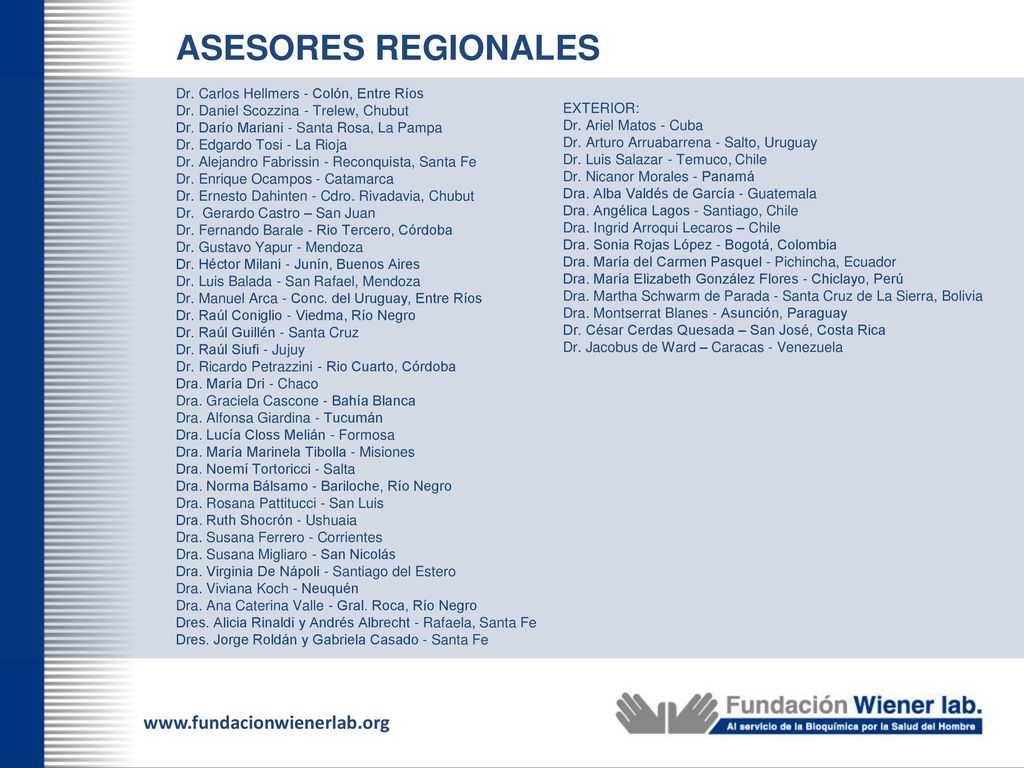 ASESORES REGIONALES

Dr. Carlos Hellmers - Colón, Entre Ríos
Dr. Daniel Scozzina - Trelew, Chubut
Dr. Darío Mariani - Santa Rosa, La Pampa
Dr. Edgardo Tosi - La Rioja
Dr. Alejandro Fabrissin - Reconquista, Santa Fe
Dr. Enrique Ocampos - Catamarca
Dr. Ernesto Dahinten - Cdro. Rivadavia, Chubut
Dr. Gerardo Castro – San Juan
Dr. Fernando Barale - Rio Tercero, Córdoba
Dr. Gustavo Yapur - Mendoza
Dr. Héctor Milani - Junín, Buenos Aires
Dr. Luis Balada - San Rafael, Mendoza
Dr. Manuel Arca - Conc. del Uruguay, Entre Ríos
Dr. Raúl Coniglio - Viedma, Río Negro
Dr. Raúl Guillén - Santa Cruz
Dr. Raúl Siufi - Jujuy
Dr. Ricardo Petrazzini - Rio Cuarto, Córdoba
Dra. María Dri - Chaco
Dra. Graciela Cascone - Bahía Blanca
Dra. Alfonsa Giardina - Tucumán
Dra. Lucía Closs Melián - Formosa
Dra. María Marinela Tibolla - Misiones
Dra. Noemí Tortoricci - Salta
Dra. Norma Bálsamo - Bariloche, Río Negro
Dra. Rosana Pattitucci - San Luis
Dra. Ruth Shocrón - Ushuaia
Dra. Susana Ferrero - Corrientes
Dra. Susana Migliaro - San Nicolás
Dra. Virginia De Nápoli - Santiago del Estero
Dra. Viviana Koch - Neuquén
Dra. Ana Caterina Valle - Gral. Roca, Río Negro
Dres. Alicia Rinaldi y Andrés Albrecht - Rafaela, Santa Fe
Dres. Jorge Roldán y Gabriela Casado - Santa Fe

EXTERIOR:
Dr. Ariel Matos - Cuba
Dr. Arturo Arruabarrena - Salto, Uruguay
Dr. Luis Salazar - Temuco, Chile
Dr. Nicanor Morales - Panamá
Dra. Alba Valdés de García - Guatemala
Dra. Angélica Lagos - Santiago, Chile
Dra. Ingrid Arroqui Lecaros – Chile
Dra. Sonia Rojas López - Bogotá, Colombia
Dra. María del Carmen Pasquel - Pichincha, Ecuador
Dra. María Elizabeth González Flores - Chiclayo, Perú
Dra. Martha Schwarm de Parada - Santa Cruz de La Sierra, Bolivia
Dra. Montserrat Blanes - Asunción, Paraguay
Dr. César Cerdas Quesada – San José, Costa Rica
Dr. Jacobus de Ward – Caracas - Venezuela

www.fundacionwienerlab.org

Fundación Wiener lab.
Al servicio de la Bioquímica por la Salud del Hombre